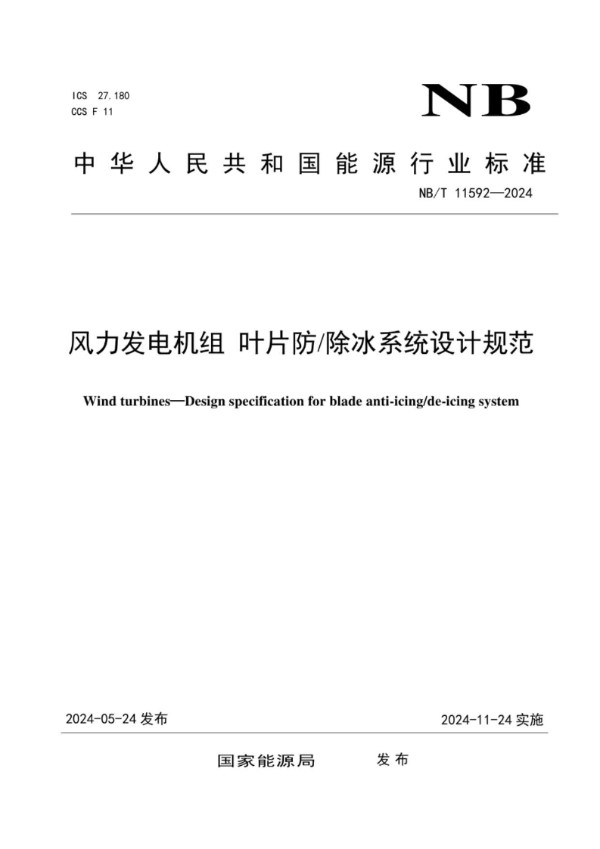 ICS 27.180
CCS F 11

NB

中华人民共和国能源行业标准

NB/T 11592—2024

风力发电机组 叶片防/除冰系统设计规范

Wind turbines—Design specification for blade anti-icing/de-icing system

2024-05-24 发布

2024-11-24 实施

国家能源局 发布